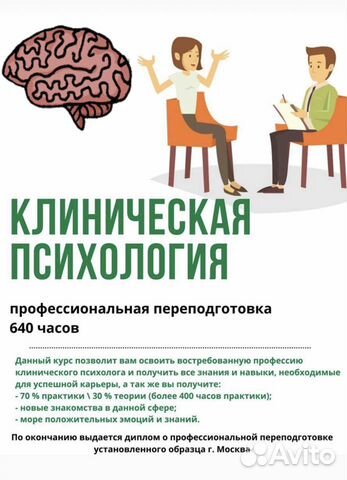 КЛИНИЧЕСКАЯ ПСИХОЛОГИЯ

профессиональная переподготовка
640 часов

Данный курс позволит вам освоить востребованную профессию клинического психолога и получить все знания и навыки, необходимые для успешной карьеры, а так же вы получите:
- 70 % практики \ 30 % теории (более 400 часов практики);
- новые знакомства в данной сфере;
- море положительных эмоций и знаний.

По окончанию выдается диплом о профессиональной переподготовке установленного образца г. Москва

Avito